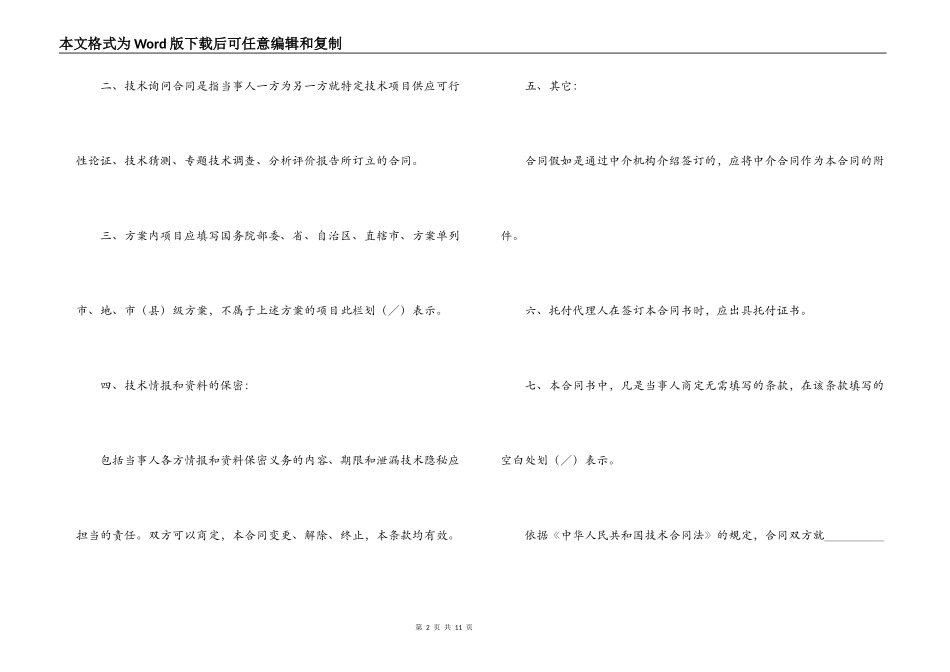 本文格式为Word版下载后可任意编辑和复制

二、技术询问合同是指当事人一方为另一方就特定技术项目供应可行性论证、技术猜测、专题技术调查、分析评价报告所订立的合同。

三、方案内项目应填写国务院部委、省、自治区、直辖市、方案单列市、地、市（县）级方案，不属于上述方案的项目此栏划（／）表示。

四、技术情报和资料的保密：

包括当事人各方情报和资料保密义务的内容、期限和泄漏技术隐秘应担当的责任。双方可以商定，本合同变更、解除、终止，本条款均有效。

五、其它：

合同假如是通过中介机构介绍签订的，应将中介合同作为本合同的附件。

六、托付代理人在签订本合同书时，应出具托付证书。

七、本合同书中，凡是当事人商定无需填写的条款，在该条款填写的空白处划（／）表示。

依据《中华人民共和国技术合同法》的规定，合同双方就__________

第 2 页 共 11 页